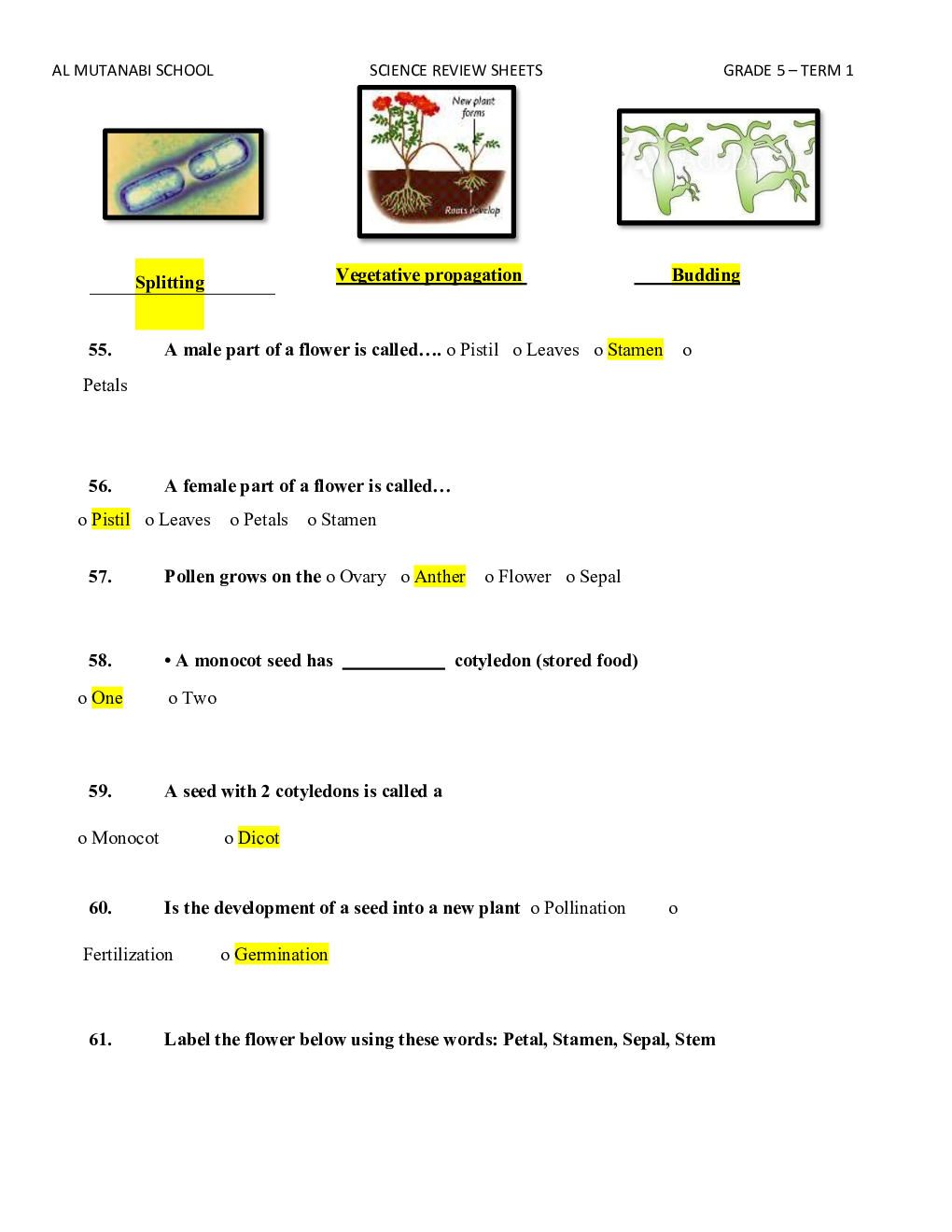 AL MUTANABI SCHOOL SCIENCE REVIEW SHEETS GRADE 5 – TERM 1

New plant forms

Roots develop

Splitting

Vegetative propagation

Budding

55. A male part of a flower is called…. o Pistil o Leaves o Stamen o Petals

56. A female part of a flower is called…

o Pistil o Leaves o Petals o Stamen

57. Pollen grows on the o Ovary o Anther o Flower o Sepal

58. • A monocot seed has ___________ cotyledon (stored food)

o One o Two

59. A seed with 2 cotyledons is called a

o Monocot o Dicot

60. Is the development of a seed into a new plant o Pollination o Fertilization o Germination

61. Label the flower below using these words: Petal, Stamen, Sepal, Stem